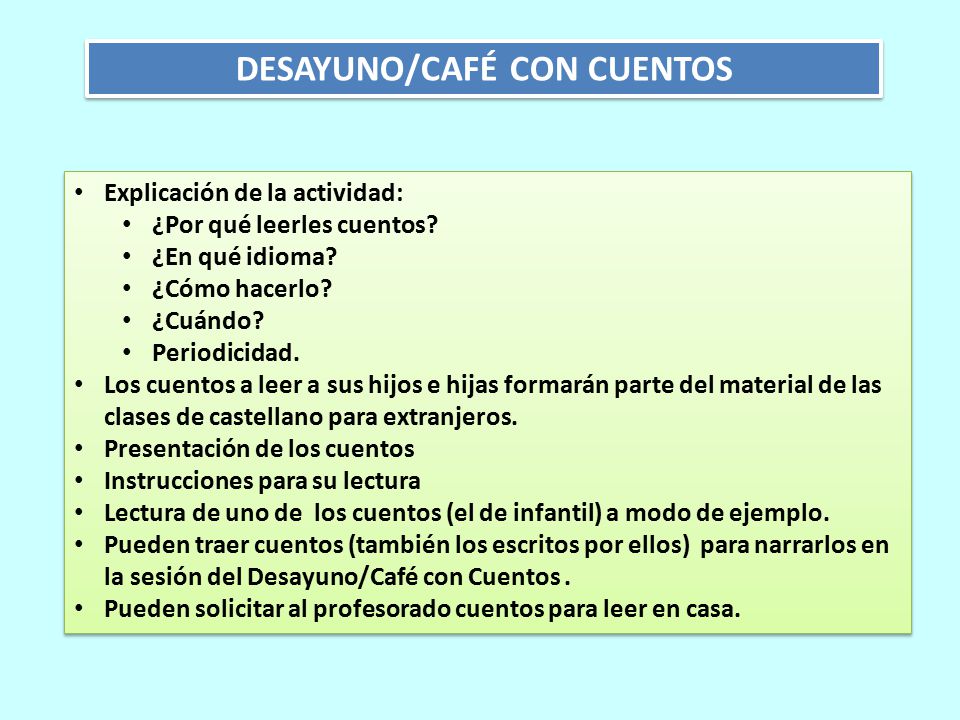 DESAYUNO/CAFÉ CON CUENTOS

• Explicación de la actividad:
  • ¿Por qué leerles cuentos?
  • ¿En qué idioma?
  • ¿Cómo hacerlo?
  • ¿Cuándo?
  • Periodicidad.
• Los cuentos a leer a sus hijos e hijas formarán parte del material de las clases de castellano para extranjeros.
• Presentación de los cuentos
• Instrucciones para su lectura
• Lectura de uno de los cuentos (el de infantil) a modo de ejemplo.
• Pueden traer cuentos (también los escritos por ellos) para narrarlos en la sesión del Desayuno/Café con Cuentos .
• Pueden solicitar al profesorado cuentos para leer en casa.